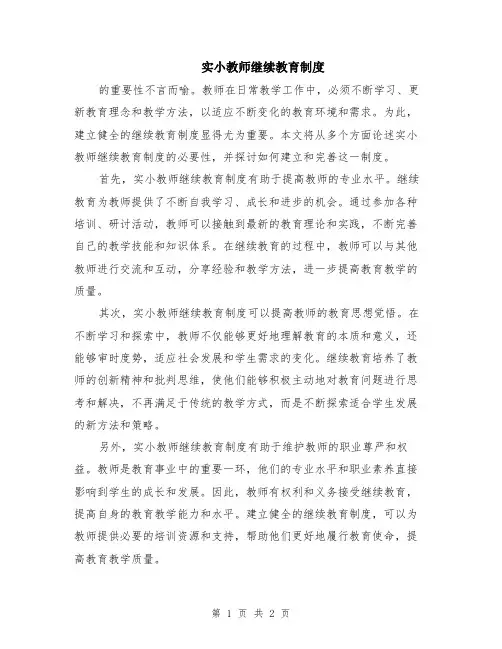 实小教师继续教育制度

的重要性不言而喻。教师在日常教学工作中，必须不断学习、更新教育理念和教学方法，以适应不断变化的教育环境和需求。为此，建立健全的继续教育制度显得尤为重要。本文将从多个方面论述实小教师继续教育制度的必要性，并探讨如何建立和完善这一制度。

首先，实小教师继续教育制度有助于提高教师的专业水平。继续教育为教师提供了不断自我学习、成长和进步的机会。通过参加各种培训、研讨活动，教师可以接触到最新的教育理论和实践，不断完善自己的教学技能和知识体系。在继续教育的过程中，教师可以与其他教师进行交流和互动，分享经验和教学方法，进一步提高教育教学的质量。

其次，实小教师继续教育制度可以提高教师的教育思想觉悟。在不断学习和探索中，教师不仅能够更好地理解教育的本质和意义，还能够审时度势，适应社会发展和学生需求的变化。继续教育培养了教师的创新精神和批判思维，使他们能够积极主动地对教育问题进行思考和解决，不再满足于传统的教学方式，而是不断探索适合学生发展的新方法和策略。

另外，实小教师继续教育制度有助于维护教师的职业尊严和权益。教师是教育事业中的重要一环，他们的专业水平和职业素养直接影响到学生的成长和发展。因此，教师有权利和义务接受继续教育，提高自身的教育教学能力和水平。建立健全的继续教育制度，可以为教师提供必要的培训资源和支持，帮助他们更好地履行教育使命，提高教育教学质量。

第 1 页 共 2 页